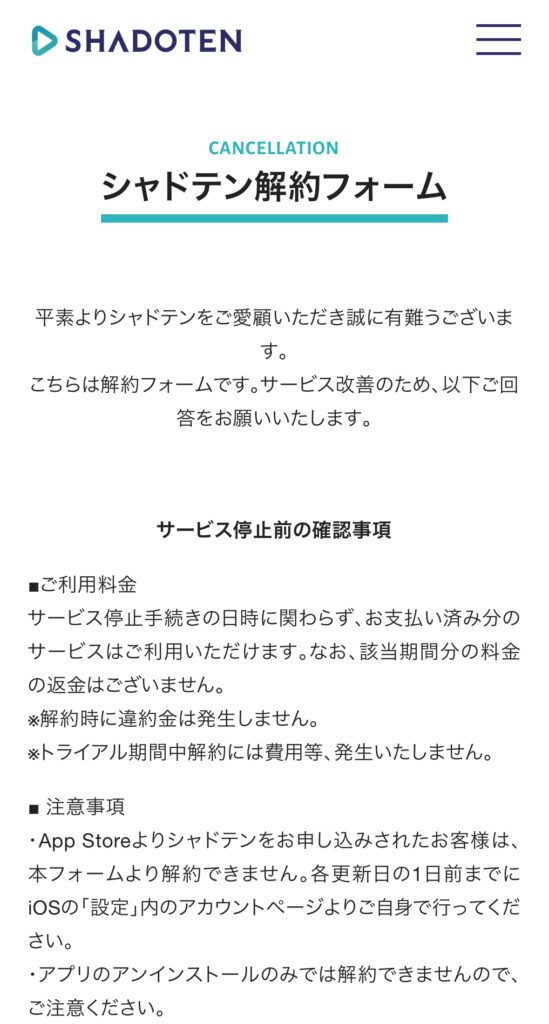 SHADOTEN

CANCELLATION
シャドテン解約フォーム

平素よりシャドテンをご愛顧いただき誠に有難うございます。
こちらは解約フォームです。サービス改善のため、以下ご回答をお願いいたします。

サービス停止前の確認事項

■ご利用料金
サービス停止手続きの日時に関わらず、お支払い済み分のサービスはご利用いただけます。なお、該当期間分の料金の返金はございません。
※解約時に違約金は発生しません。
※トライアル期間中解約には費用等、発生いたしません。

■ 注意事項
・App Storeよりシャドテンをお申し込みされたお客様は、本フォームより解約できません。各更新日の1日前までにiOSの「設定」内のアカウントページよりご自身で行ってください。
・アプリのアンインストールのみでは解約できませんので、ご注意ください。